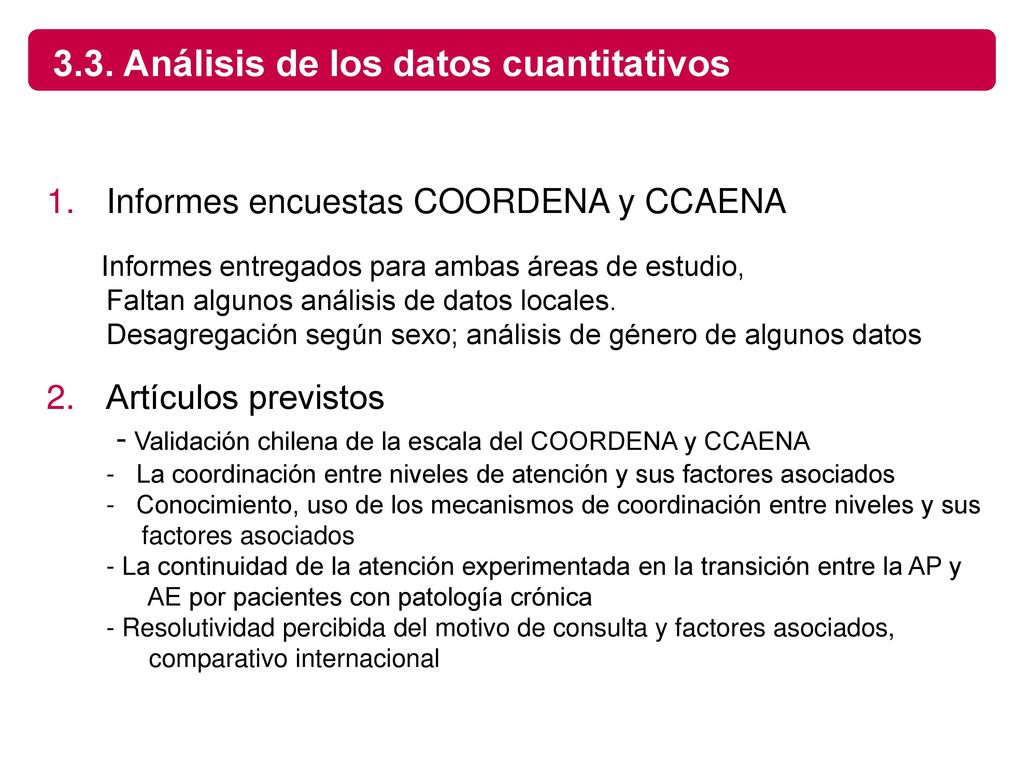 3.3. Análisis de los datos cuantitativos

1. Informes encuestas COORDENA y CCAENA

Informes entregados para ambas áreas de estudio,
Faltan algunos análisis de datos locales.
Desagregación según sexo; análisis de género de algunos datos

2. Artículos previstos
- Validación chilena de la escala del COORDENA y CCAENA
- La coordinación entre niveles de atención y sus factores asociados
- Conocimiento, uso de los mecanismos de coordinación entre niveles y sus factores asociados
- La continuidad de la atención experimentada en la transición entre la AP y AE por pacientes con patología crónica
- Resolutividad percibida del motivo de consulta y factores asociados, comparativo internacional